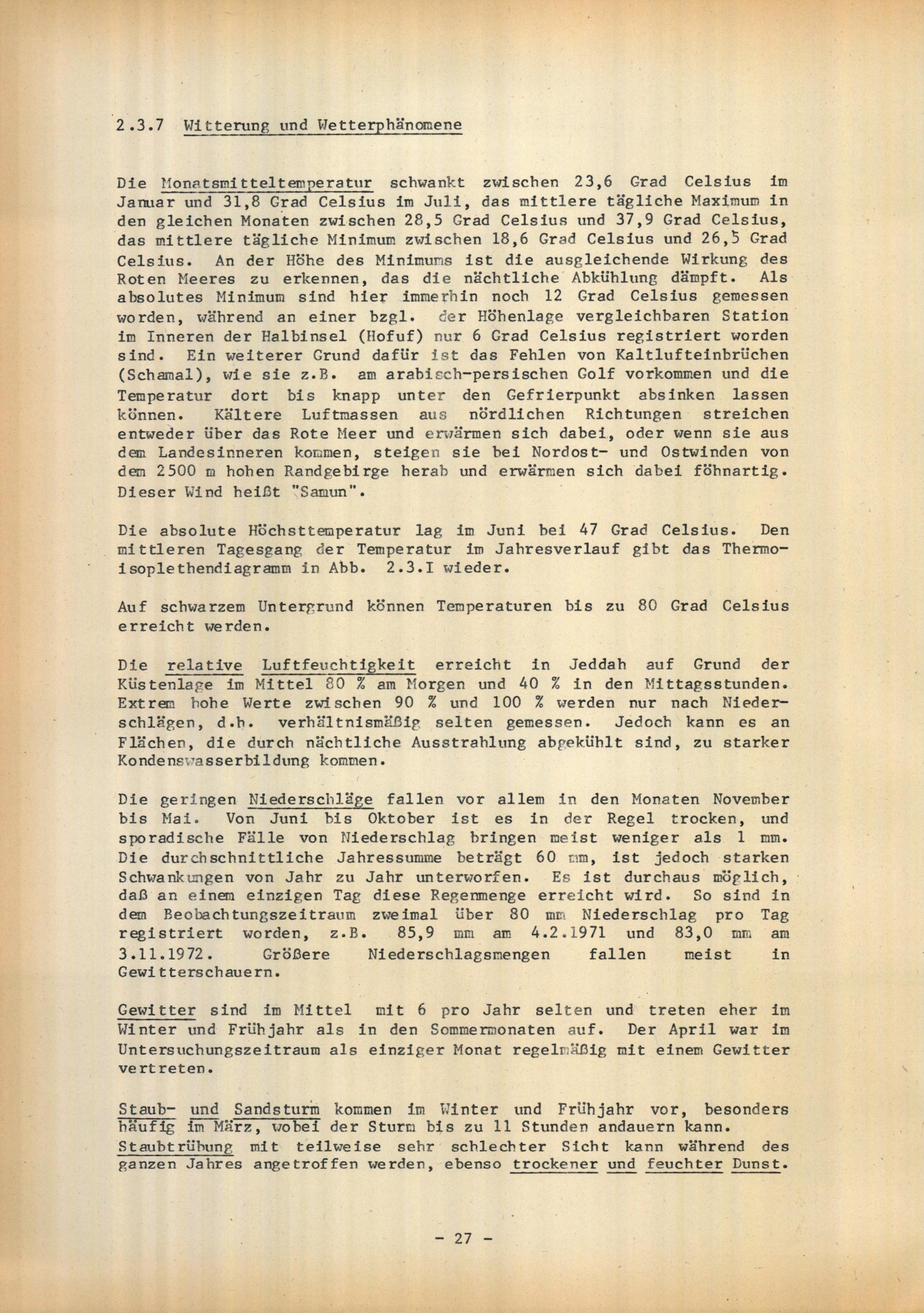 2.3.7 Witterung und Wetterphänomene

Die Monatsmitteltemperatur schwankt zwischen 23,6 Grad Celsius im Januar und 31,8 Grad Celsius im Juli, das mittlere tägliche Maximum in den gleichen Monaten zwischen 28,5 Grad Celsius und 37,9 Grad Celsius, das mittlere tägliche Minimum zwischen 18,6 Grad Celsius und 26,5 Grad Celsius. An der Höhe des Minimums ist die ausgleichende Wirkung des Roten Meeres zu erkennen, das die nächtliche Abkühlung dämpft. Als absolutes Minimum sind hier immerhin noch 12 Grad Celsius gemessen worden, während an einer bzgl. der Höhenlage vergleichbaren Station im Inneren der Halbinsel (Hofuf) nur 6 Grad Celsius registriert worden sind. Ein weiterer Grund dafür ist das Fehlen von Kaltlufteinbrüchen (Schamal), wie sie z.B. am arabisch-persischen Golf vorkommen und die Temperatur dort bis knapp unter den Gefrierpunkt absinken lassen können. Kältere Luftmassen aus nördlichen Richtungen streichen entweder über das Rote Meer und erwärmen sich dabei, oder wenn sie aus dem Landesinneren kommen, steigen sie bei Nordost- und Ostwinden von dem 2500 m hohen Randgebirge herab und erwärmen sich dabei föhnartig. Dieser Wind heißt "Samun".

Die absolute Höchsttemperatur lag im Juni bei 47 Grad Celsius. Den mittleren Tagesgang der Temperatur im Jahresverlauf gibt das Thermoisoplethendiagramm in Abb. 2.3.I wieder.

Auf schwarzem Untergrund können Temperaturen bis zu 80 Grad Celsius erreicht werden.

Die relative Luftfeuchtigkeit erreicht in Jeddah auf Grund der Küstenlage im Mittel 80 % am Morgen und 40 % in den Mittagsstunden. Extrem hohe Werte zwischen 90 % und 100 % werden nur nach Niederschlägen, d.h. verhältnismäßig selten gemessen. Jedoch kann es an Flächen, die durch nächtliche Ausstrahlung abgekühlt sind, zu starker Kondenswasserbildung kommen.

Die geringen Niederschläge fallen vor allem in den Monaten November bis Mai. Von Juni bis Oktober ist es in der Regel trocken, und sporadische Fälle von Niederschlag bringen meist weniger als 1 mm. Die durchschnittliche Jahressumme beträgt 60 mm, ist jedoch starken Schwankungen von Jahr zu Jahr unterworfen. Es ist durchaus möglich, daß an einem einzigen Tag diese Regenmenge erreicht wird. So sind in dem Beobachtungszeitraum zweimal über 80 mm Niederschlag pro Tag registriert worden, z.B. 85,9 mm am 4.2.1971 und 83,0 mm am 3.11.1972. Größere Niederschlagsmengen fallen meist in Gewitterschauern.

Gewitter sind im Mittel mit 6 pro Jahr selten und treten eher im Winter und Frühjahr als in den Sommermonaten auf. Der April war im Untersuchungszeitraum als einziger Monat regelmäßig mit einem Gewitter vertreten.

Staub- und Sandsturm kommen im Winter und Frühjahr vor, besonders häufig im März, wobei der Sturm bis zu 11 Stunden andauern kann. Staubtrübung mit teilweise sehr schlechter Sicht kann während des ganzen Jahres angetroffen werden, ebenso trockener und feuchter Dunst.

- 27 -